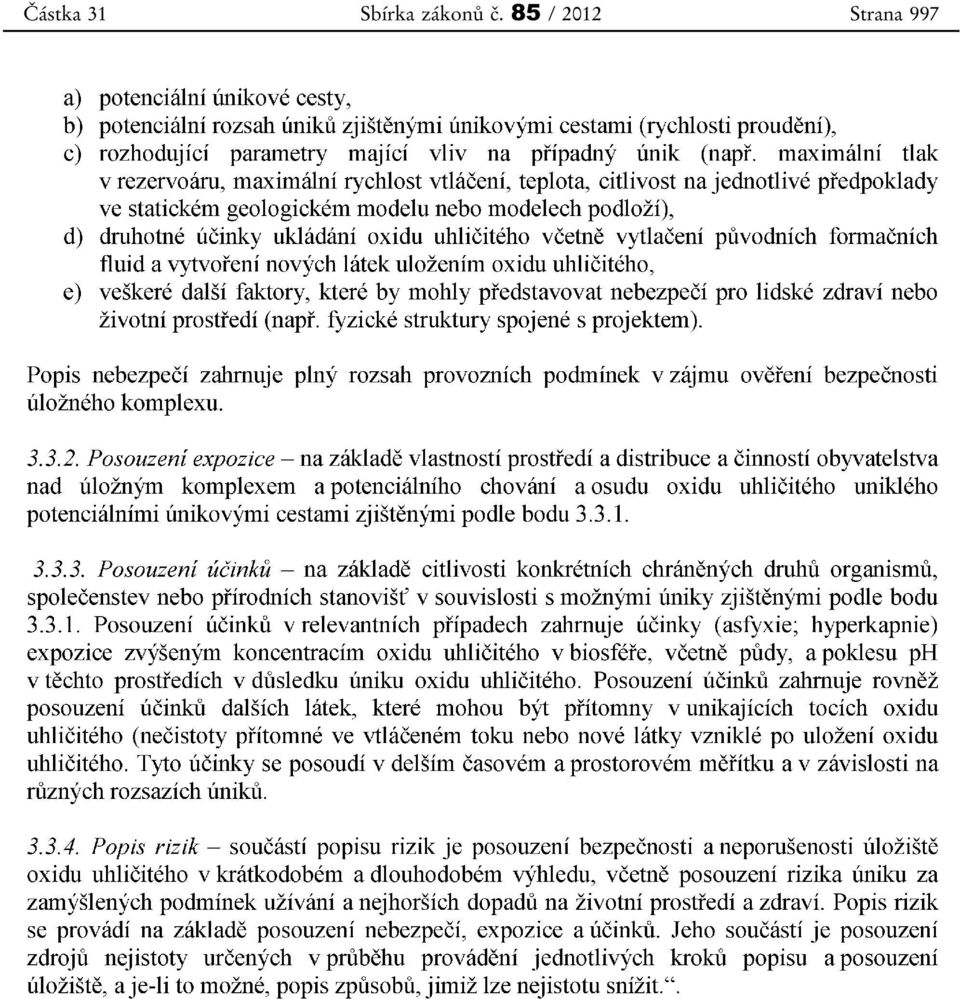 Částka 31 Sbírka zákonů č. 85 / 2012 Strana 997

a) potenciální únikové cesty,
b) potenciální rozsah úniků zjištěnými únikovými cestami (rychlosti proudění),
c) rozhodující parametry mající vliv na případný únik (např. maximální tlak v rezervoáru, maximální rychlost vtláčení, teplota, citlivost na jednotlivé předpoklady ve statickém geologickém modelu nebo modelech podloží),
d) druhotné účinky ukládání oxidu uhličitého včetně vytlačení původních formačních fluid a vytvoření nových látek uložením oxidu uhličitého,
e) veškeré další faktory, které by mohly představovat nebezpečí pro lidské zdraví nebo životní prostředí (např. fyzické struktury spojené s projektem).

Popis nebezpečí zahrnuje plný rozsah provozních podmínek v zájmu ověření bezpečnosti úložného komplexu.

3.3.2. Posouzení expozice – na základě vlastností prostředí a distribuce a činností obyvatelstva nad úložným komplexem a potenciálního chování a osudu oxidu uhličitého uniklého potenciálními únikovými cestami zjištěnými podle bodu 3.3.1.

3.3.3. Posouzení účinků – na základě citlivosti konkrétních chráněných druhů organismů, společenstev nebo přírodních stanovišť v souvislosti s možnými úniky zjištěnými podle bodu 3.3.1. Posouzení účinků v relevantních případech zahrnuje účinky (asfyxie; hyperkapnie) expozice zvýšeným koncentracím oxidu uhličitého v biosféře, včetně půdy, a poklesu pH v těchto prostředích v důsledku úniku oxidu uhličitého. Posouzení účinků zahrnuje rovněž posouzení účinků dalších látek, které mohou být přítomny v unikajících tocích oxidu uhličitého (nečistoty přítomné ve vtláčeném toku nebo nové látky vzniklé po uložení oxidu uhličitého. Tyto účinky se posoudí v delším časovém a prostorovém měřítku a v závislosti na různých rozsazích úniků.

3.3.4. Popis rizik – součástí popisu rizik je posouzení bezpečnosti a neporušenosti úložiště oxidu uhličitého v krátkodobém a dlouhodobém výhledu, včetně posouzení rizika úniku za zamýšlených podmínek užívání a nejhorších dopadů na životní prostředí a zdraví. Popis rizik se provádí na základě posouzení nebezpečí, expozice a účinků. Jeho součástí je posouzení zdrojů nejistoty určených v průběhu provádění jednotlivých kroků popisu a posouzení úložiště, a je-li to možné, popis způsobů, jimiž lze nejistotu snížit.“.